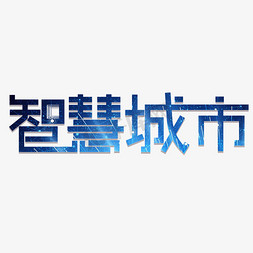 智慧城市